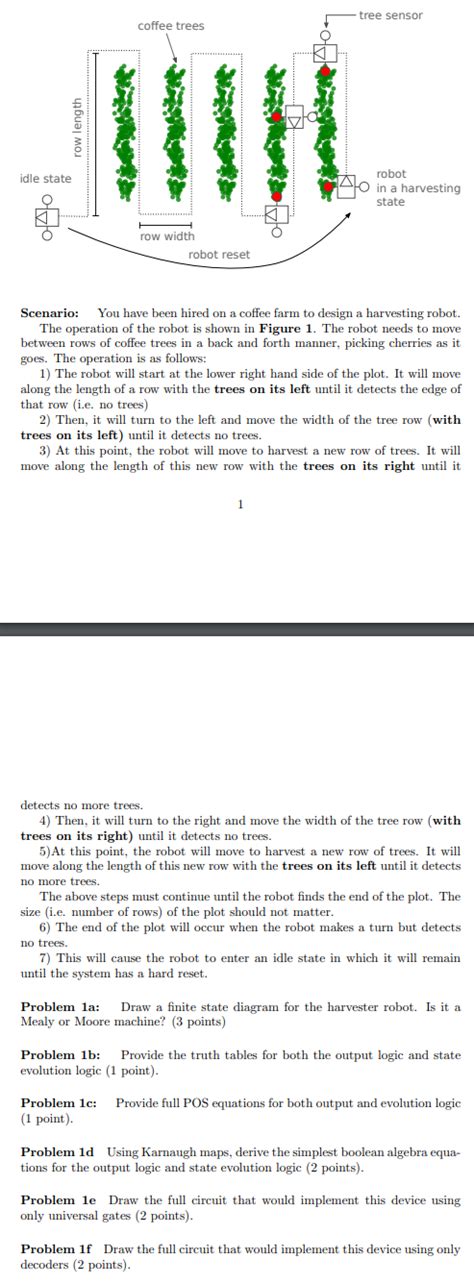 coffee trees

tree sensor

row length

idle state

robot in a harvesting state

row width

robot reset

**Scenario:** You have been hired on a coffee farm to design a harvesting robot. The operation of the robot is shown in **Figure 1**. The robot needs to move between rows of coffee trees in a back and forth manner, picking cherries as it goes. The operation is as follows:

1) The robot will start at the lower right hand side of the plot. It will move along the length of a row with the **trees on its left** until it detects the edge of that row (i.e. no trees)

2) Then, it will turn to the left and move the width of the tree row (**with trees on its left**) until it detects no trees.

3) At this point, the robot will move to harvest a new row of trees. It will move along the length of this new row with the **trees on its right** until it

1

detects no more trees.

4) Then, it will turn to the right and move the width of the tree row (**with trees on its right**) until it detects no trees.

5)At this point, the robot will move to harvest a new row of trees. It will move along the length of this new row with the **trees on its left** until it detects no more trees.

The above steps must continue until the robot finds the end of the plot. The size (i.e. number of rows) of the plot should not matter.

6) The end of the plot will occur when the robot makes a turn but detects no trees.

7) This will cause the robot to enter an idle state in which it will remain until the system has a hard reset.

**Problem 1a:** Draw a finite state diagram for the harvester robot. Is it a Mealy or Moore machine? (3 points)

**Problem 1b:** Provide the truth tables for both the output logic and state evolution logic (1 point).

**Problem 1c:** Provide full POS equations for both output and evolution logic (1 point).

**Problem 1d** Using Karnaugh maps, derive the simplest boolean algebra equations for the output logic and state evolution logic (2 points).

**Problem 1e** Draw the full circuit that would implement this device using only universal gates (2 points).

**Problem 1f** Draw the full circuit that would implement this device using only decoders (2 points).